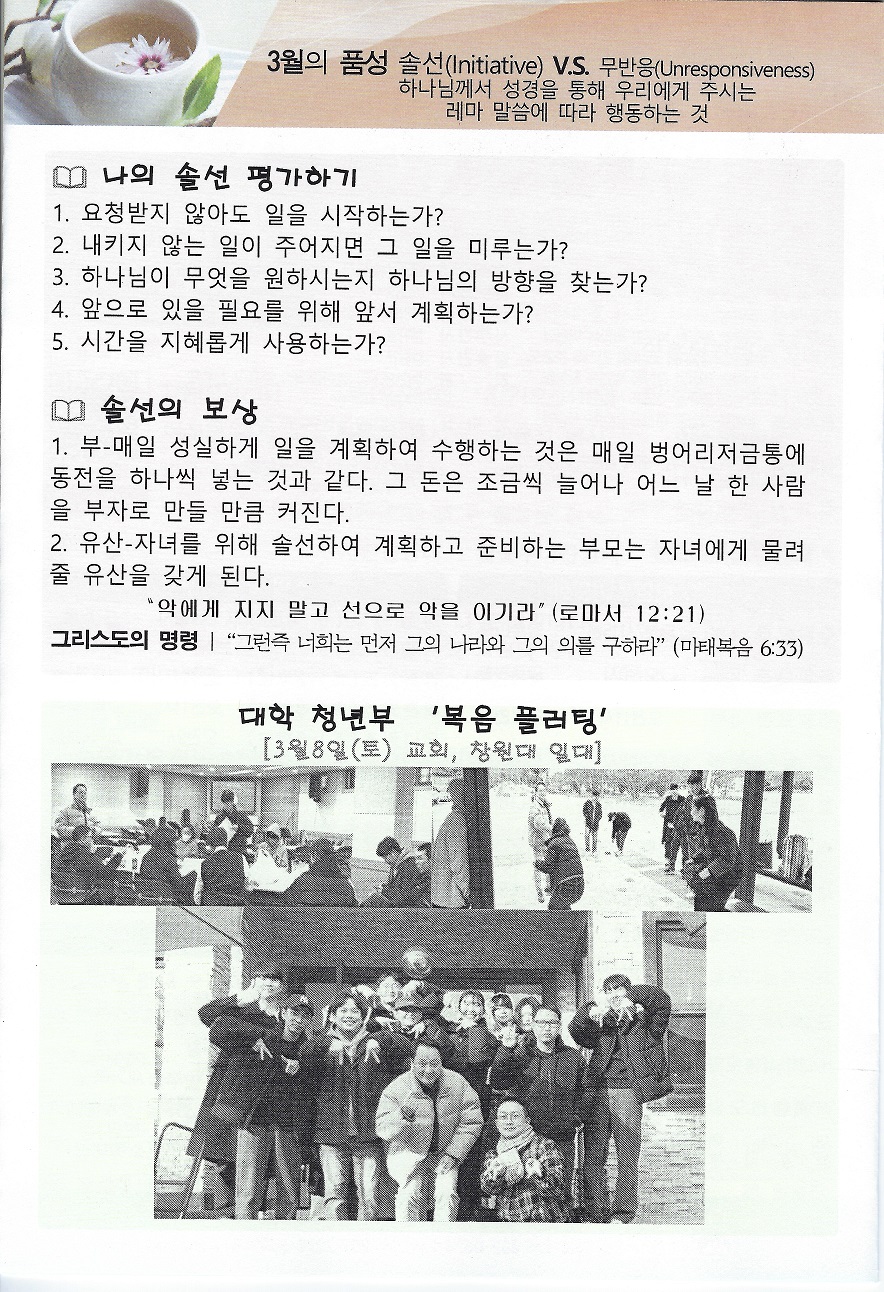 3월의 품성 솔선(Initiative) V.S. 무반응(Unresponsiveness)
하나님께서 성경을 통해 우리에게 주시는
레마 말씀에 따라 행동하는 것

나의 솔선 평가하기
1. 요청받지 않아도 일을 시작하는가?
2. 내키지 않는 일이 주어지면 그 일을 미루는가?
3. 하나님이 무엇을 원하시는지 하나님의 방향을 찾는가?
4. 앞으로 있을 필요를 위해 앞서 계획하는가?
5. 시간을 지혜롭게 사용하는가?

솔선의 보상
1. 부-매일 성실하게 일을 계획하여 수행하는 것은 매일 벙어리저금통에 동전을 하나씩 넣는 것과 같다. 그 돈은 조금씩 늘어나 어느 날 한 사람을 부자로 만들 만큼 커진다.
2. 유산-자녀를 위해 솔선하여 계획하고 준비하는 부모는 자녀에게 물려줄 유산을 갖게 된다.
"악에게 지지 말고 선으로 악을 이기라" (로마서 12:21)
그리스도의 명령 | "그런즉 너희는 먼저 그의 나라와 그의 의를 구하라" (마태복음 6:33)

대학 청년부 '복음 플러팅'
[3월8일(토) 교회, 창원대 일대]